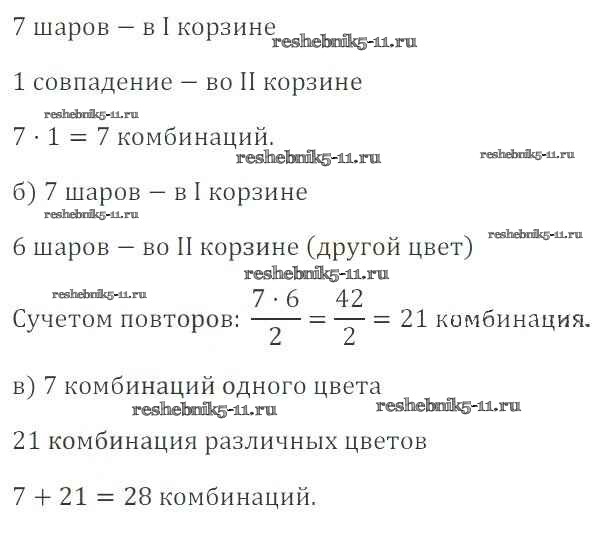 7 шаров — в I корзине

1 совпадение — во II корзине

$7 \cdot 1 = 7$ комбинаций.

б) 7 шаров — в I корзине

6 шаров — во II корзине (другой цвет)

Сучетом повторов: $\frac{7 \cdot 6}{2} = \frac{42}{2} = 21$ комбинация.

в) 7 комбинаций одного цвета

21 комбинация различных цветов

$7 + 21 = 28$ комбинаций.

reshebnik5-11.ru